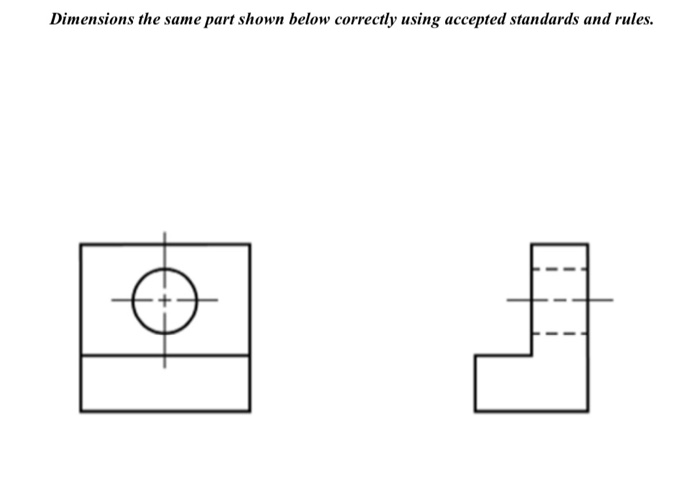 Dimensions the same part shown below correctly using accepted standards and rules.